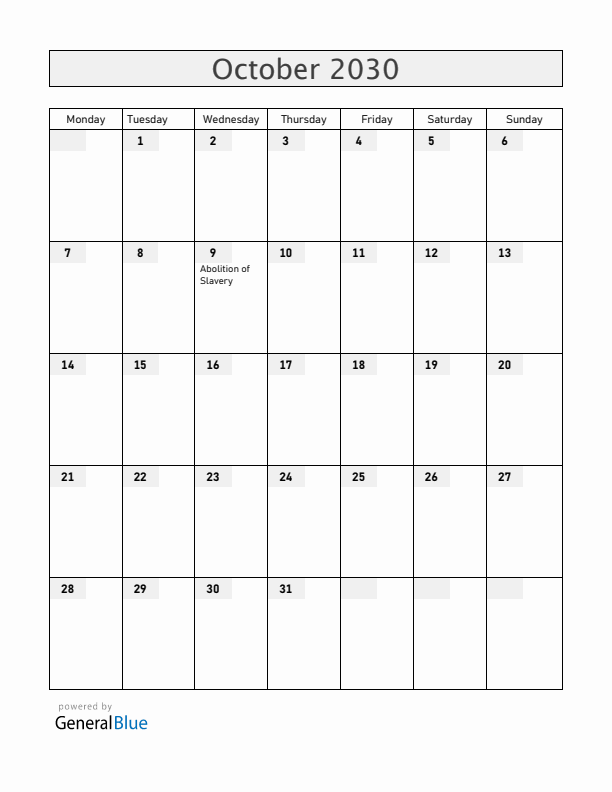 October 2030

| Monday | Tuesday | Wednesday | Thursday | Friday | Saturday | Sunday |
|---|---|---|---|---|---|---|
| | 1 | 2 | 3 | 4 | 5 | 6 |
| 7 | 8 | 9 Abolition of Slavery | 10 | 11 | 12 | 13 |
| 14 | 15 | 16 | 17 | 18 | 19 | 20 |
| 21 | 22 | 23 | 24 | 25 | 26 | 27 |
| 28 | 29 | 30 | 31 | | | |

powered by
GeneralBlue